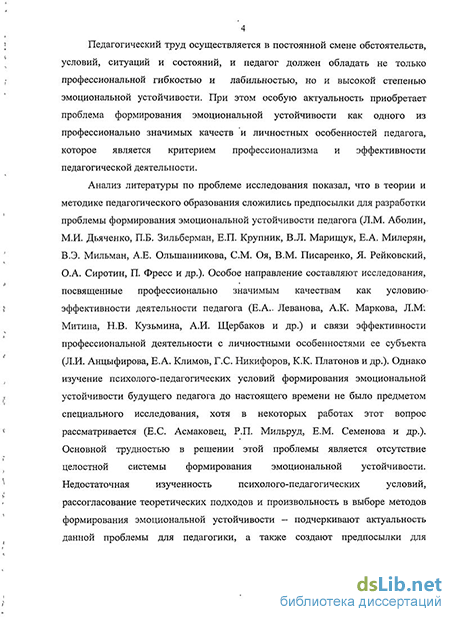 4

Педагогический труд осуществляется в постоянной смене обстоятельств, условий, ситуаций и состояний, и педагог должен обладать не только профессиональной гибкостью и лабильностью, но и высокой степенью эмоциональной устойчивости. При этом особую актуальность приобретает проблема формирования эмоциональной устойчивости как одного из профессионально значимых качеств и личностных особенностей педагога, которое является критерием профессионализма и эффективности педагогической деятельности.

Анализ литературы по проблеме исследования показал, что в теории и методике педагогического образования сложились предпосылки для разработки проблемы формирования эмоциональной устойчивости педагога (Л.М. Аболин, М.И. Дьяченко, П.Б. Зильберман, Е.П. Крупник, В.Л. Марищук, Е.А. Милерян, В.Э. Мильман, А.Е. Ольшанникова, С.М. Оя, В.М. Писаренко, Я. Рейковский, О.А. Сиротин, П. Фресс и др.). Особое направление составляют исследования, посвященные профессионально значимым качествам как условию эффективности деятельности педагога (Е.А. Леванова, А.К. Маркова, Л.М. Митина, Н.В. Кузьмина, А.И. Щербаков и др.) и связи эффективности профессиональной деятельности с личностными особенностями ее субъекта (Л.И. Анцыфирова, Е.А. Климов, Г.С. Никифоров, К.К. Платонов и др.). Однако изучение психолого-педагогических условий формирования эмоциональной устойчивости будущего педагога до настоящего времени не было предметом специального исследования, хотя в некоторых работах этот вопрос рассматривается (Е.С. Асмаковец, Р.П. Мильруд, Е.М. Семенова и др.). Основной трудностью в решении этой проблемы является отсутствие целостной системы формирования эмоциональной устойчивости. Недостаточная изученность психолого-педагогических условий, рассогласование теоретических подходов и произвольность в выборе методов формирования эмоциональной устойчивости – подчеркивают актуальность данной проблемы для педагогики, а также создают предпосылки для

dsLib.net
библиотека диссертаций